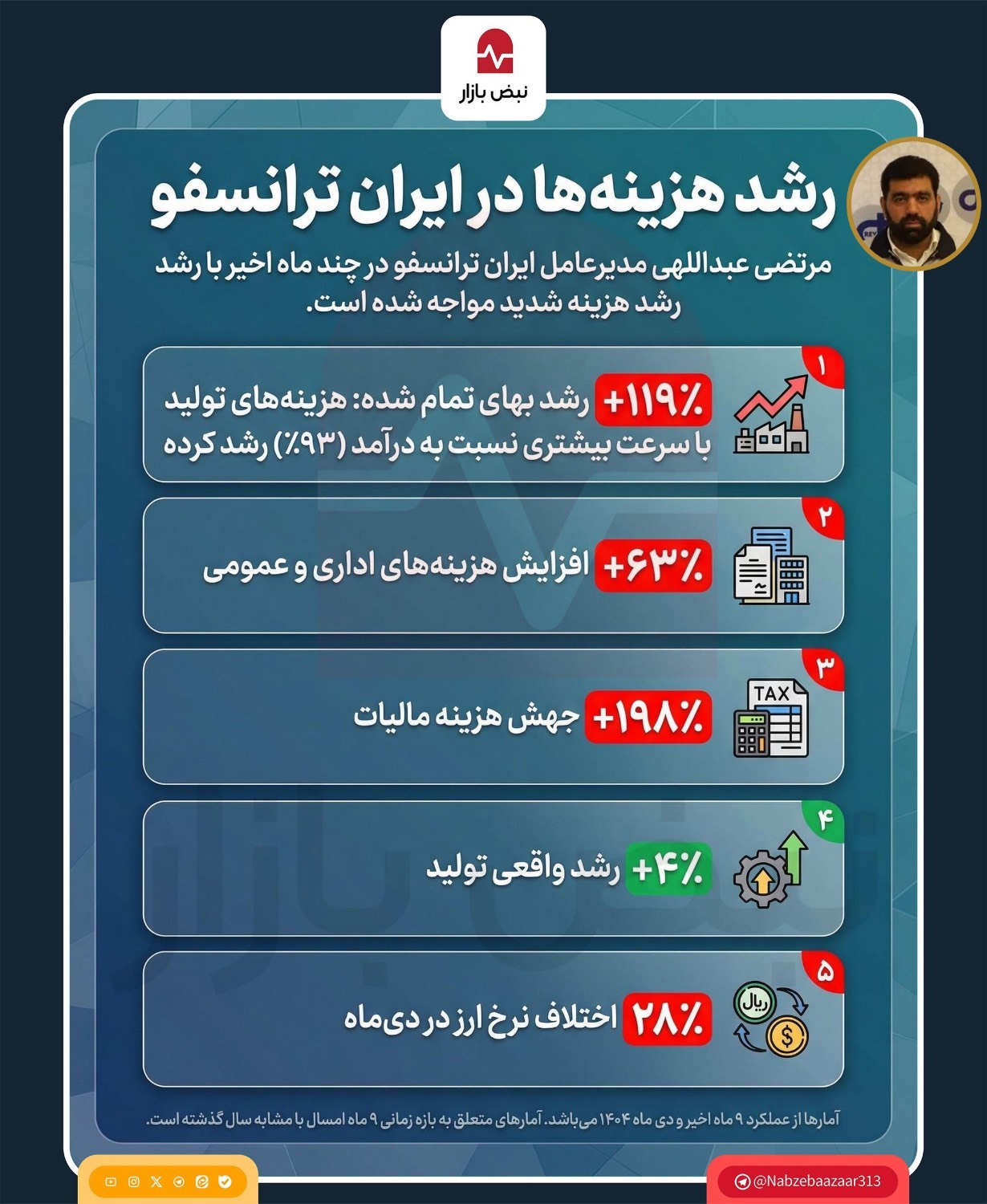 نبض بازار

رشد هزینه‌ها در ایران ترانسفو

مرتضی عبداللهی مدیرعامل ایران ترانسفو در چند ماه اخیر با رشد رشد هزینه شدید مواجه شده است.

۱
+۱۱۹٪ رشد بهای تمام شده: هزینه‌های تولید با سرعت بیشتری نسبت به درآمد (۹۳٪) رشد کرده

۲
+۶۳٪ افزایش هزینه‌های اداری و عمومی

۳
TAX
+۱۹۸٪ جهش هزینه مالیات

۴
+۴٪ رشد واقعی تولید

۵
ریال
$
۲۸٪ اختلاف نرخ ارز در دی‌ماه

آمارها از عملکرد ۹ ماه اخیر و دی ماه ۱۴۰۴ می‌باشد. آمارهای متعلق به بازه زمانی ۹ ماه امسال با مشابه سال گذشته است.

@Nabzebaazaar313